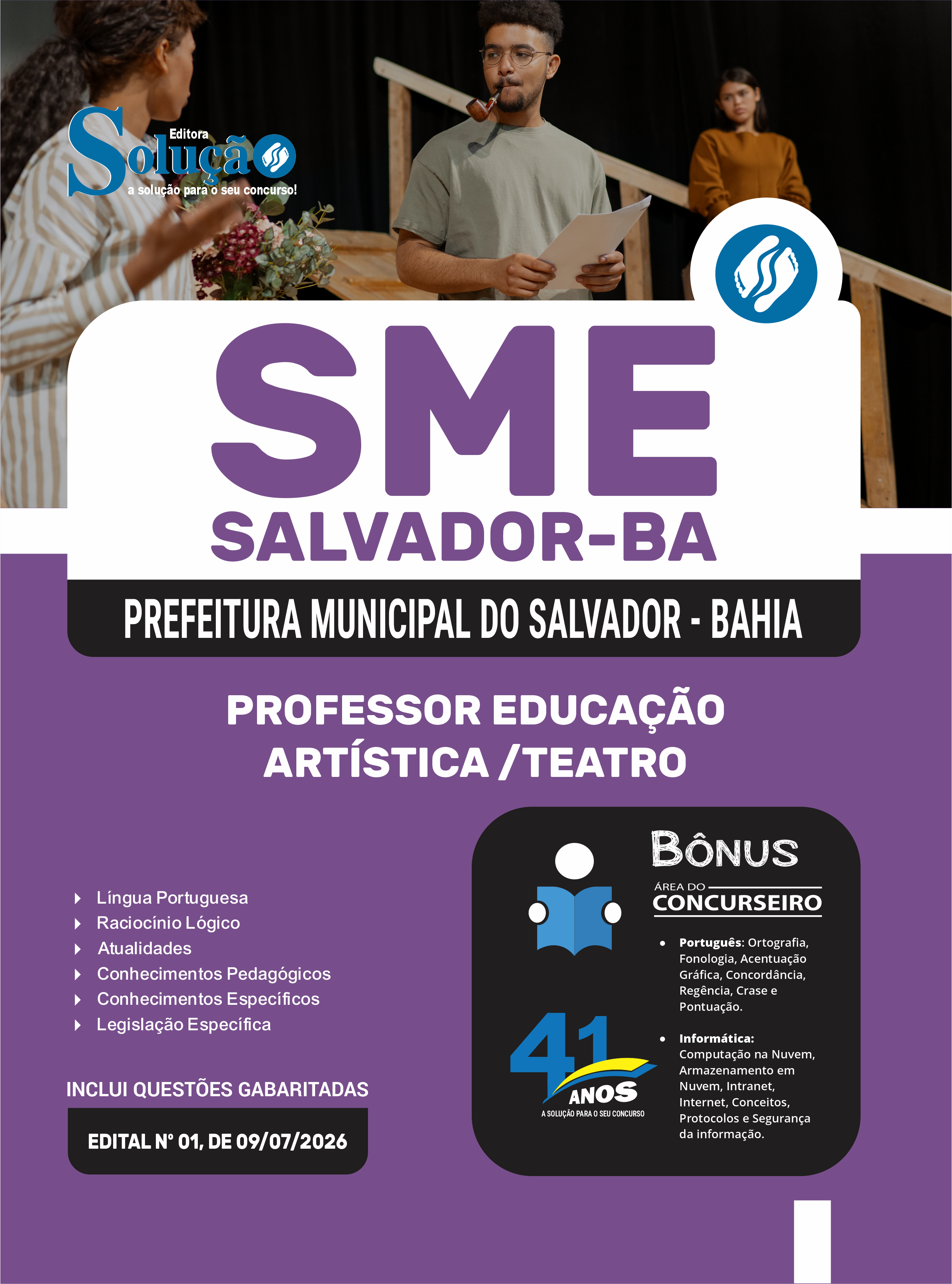 Editora
Solução
a solução para o seu concurso!

SME
SALVADOR-BA

PREFEITURA MUNICIPAL DO SALVADOR - BAHIA

PROFESSOR EDUCAÇÃO ARTÍSTICA /TEATRO

Língua Portuguesa
Raciocínio Lógico
Atualidades
Conhecimentos Pedagógicos
Conhecimentos Específicos
Legislação Específica

INCLUI QUESTÕES GABARITADAS

EDITAL Nº 01, DE 09/07/2026

BÔNUS
ÁREA DO
CONCURSEIRO

• Português: Ortografia, Fonologia, Acentuação Gráfica, Concordância, Regência, Crase e Pontuação.

• Informática: Computação na Nuvem, Armazenamento em Nuvem, Intranet, Internet, Conceitos, Protocolos e Segurança da informação.

41 ANOS
A SOLUÇÃO PARA O SEU CONCURSO